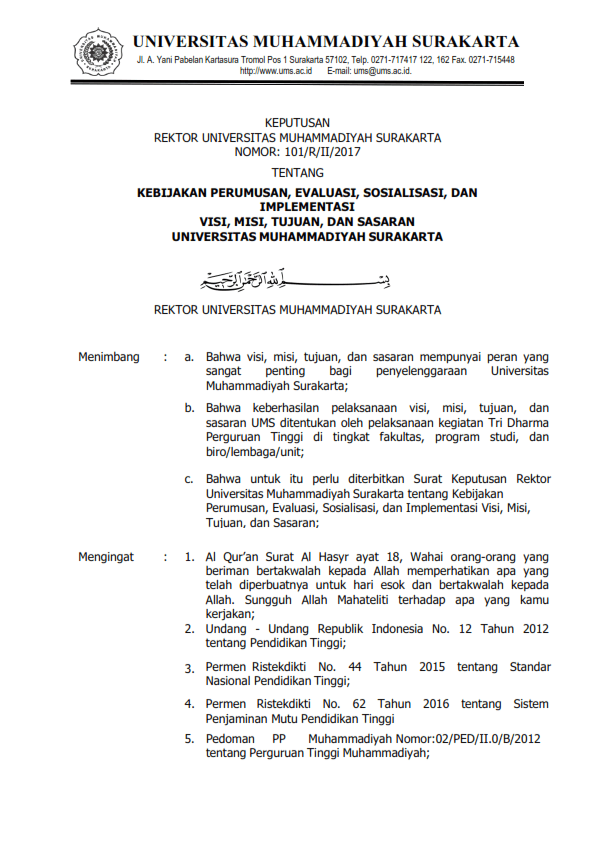 UNIVERSITAS MUHAMMADIYAH SURAKARTA
Jl. A. Yani Pabelan Kartasura Tromol Pos 1 Surakarta 57102, Telp. 0271-717417 122, 162 Fax. 0271-715448
http://www.ums.ac.id E-mail: ums@ums.ac.id.

KEPUTUSAN
REKTOR UNIVERSITAS MUHAMMADIYAH SURAKARTA
NOMOR: 101/R/II/2017

TENTANG

KEBIJAKAN PERUMUSAN, EVALUASI, SOSIALISASI, DAN IMPLEMENTASI
VISI, MISI, TUJUAN, DAN SASARAN
UNIVERSITAS MUHAMMADIYAH SURAKARTA

بسم الله الرحمن الرحيم

REKTOR UNIVERSITAS MUHAMMADIYAH SURAKARTA

Menimbang : a. Bahwa visi, misi, tujuan, dan sasaran mempunyai peran yang sangat penting bagi penyelenggaraan Universitas Muhammadiyah Surakarta;

b. Bahwa keberhasilan pelaksanaan visi, misi, tujuan, dan sasaran UMS ditentukan oleh pelaksanaan kegiatan Tri Dharma Perguruan Tinggi di tingkat fakultas, program studi, dan biro/lembaga/unit;

c. Bahwa untuk itu perlu diterbitkan Surat Keputusan Rektor Universitas Muhammadiyah Surakarta tentang Kebijakan Perumusan, Evaluasi, Sosialisasi, dan Implementasi Visi, Misi, Tujuan, dan Sasaran;

Mengingat : 1. Al Qur'an Surat Al Hasyr ayat 18, Wahai orang-orang yang beriman bertakwalah kepada Allah memperhatikan apa yang telah diperbuatnya untuk hari esok dan bertakwalah kepada Allah. Sungguh Allah Mahateliti terhadap apa yang kamu kerjakan;

2. Undang - Undang Republik Indonesia No. 12 Tahun 2012 tentang Pendidikan Tinggi;

3. Permen Ristekdikti No. 44 Tahun 2015 tentang Standar Nasional Pendidikan Tinggi;

4. Permen Ristekdikti No. 62 Tahun 2016 tentang Sistem Penjaminan Mutu Pendidikan Tinggi

5. Pedoman PP Muhammadiyah Nomor:02/PED/II.0/B/2012 tentang Perguruan Tinggi Muhammadiyah;